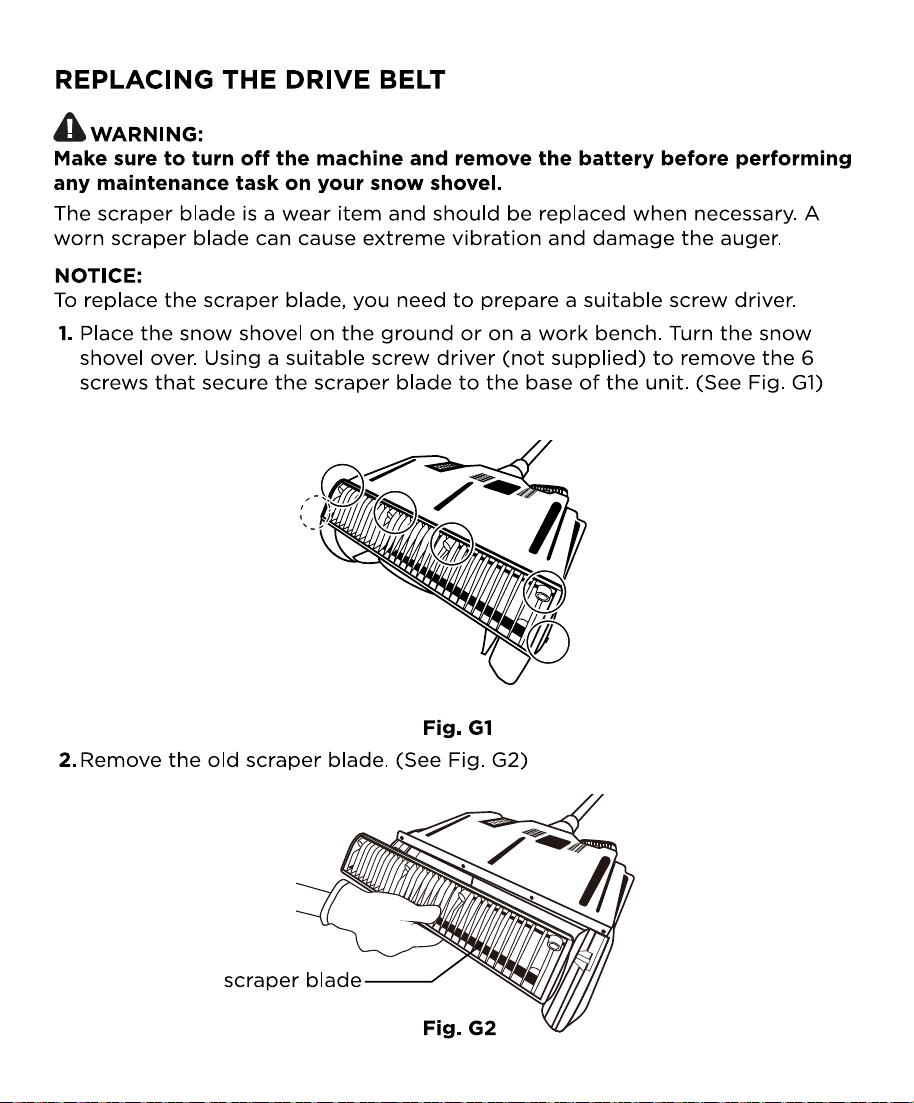 REPLACING THE DRIVE BELT

WARNING:
Make sure to turn off the machine and remove the battery before performing any maintenance task on your snow shovel.

The scraper blade is a wear item and should be replaced when necessary. A worn scraper blade can cause extreme vibration and damage the auger.

NOTICE:
To replace the scraper blade, you need to prepare a suitable screw driver.

1. Place the snow shovel on the ground or on a work bench. Turn the snow shovel over. Using a suitable screw driver (not supplied) to remove the 6 screws that secure the scraper blade to the base of the unit. (See Fig. G1)

Fig. G1

2. Remove the old scraper blade. (See Fig. G2)

scraper blade

Fig. G2